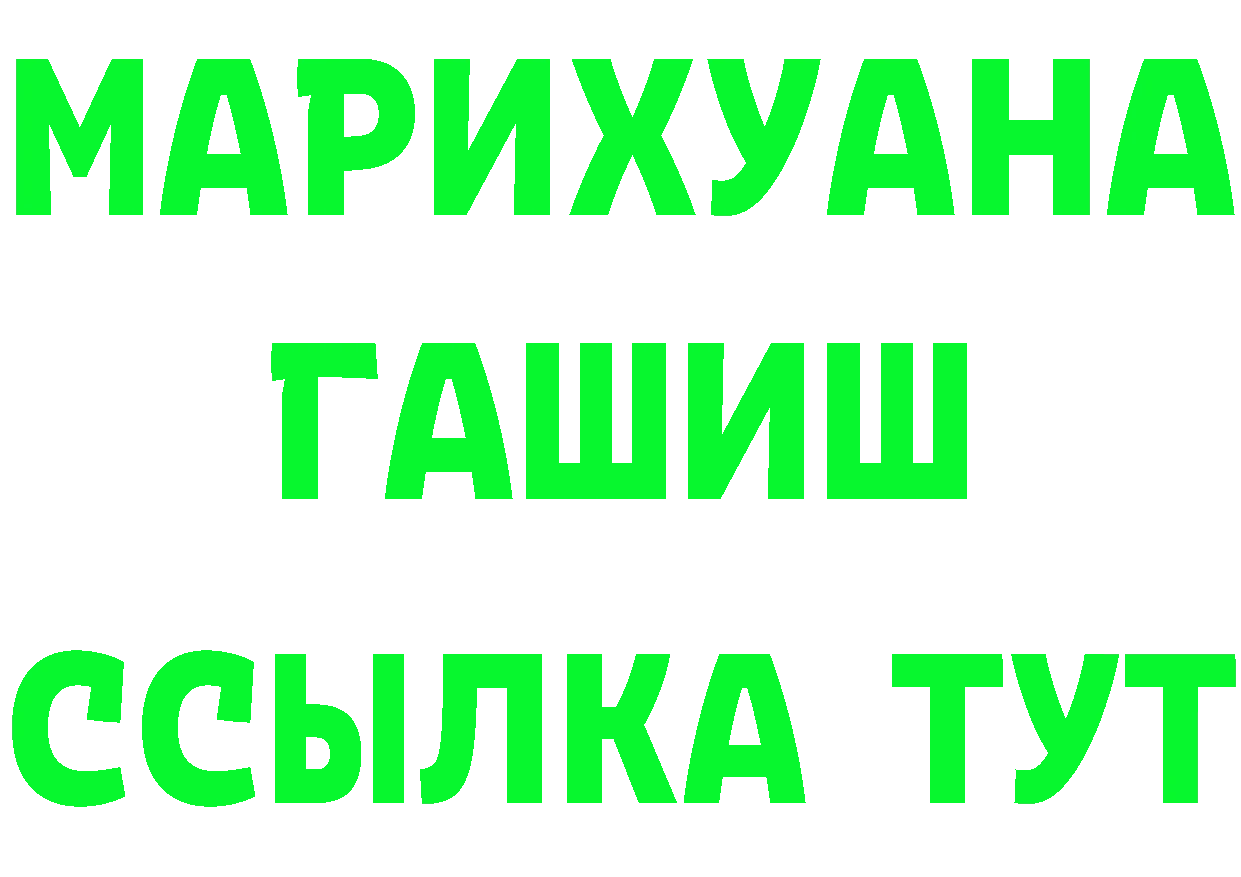 МАРИХУАНА
ГАШИШ
ССЫЛКА ТУТ